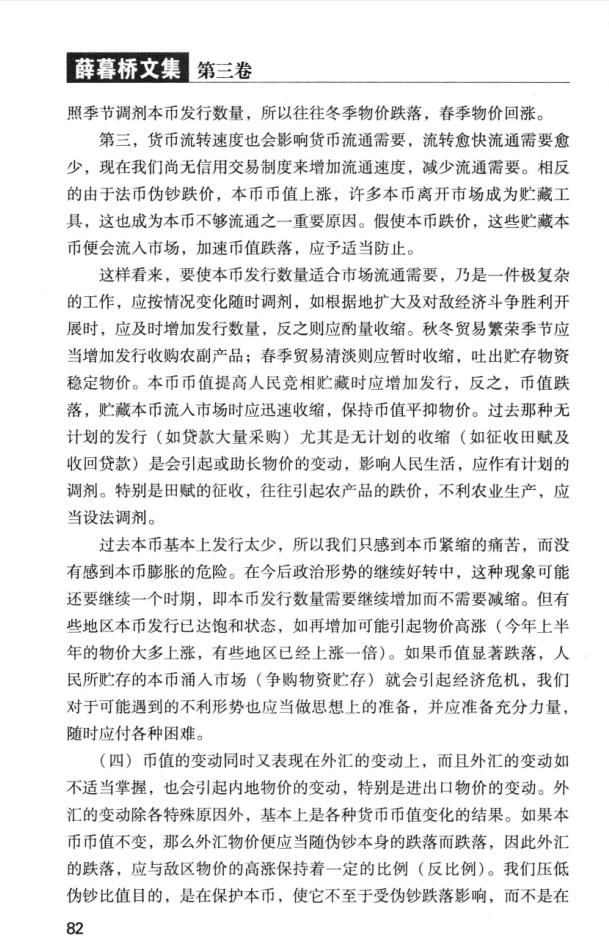 薛暮桥文集 第三卷

照季节调剂本币发行数量，所以往往冬季物价跌落，春季物价回涨。

第三，货币流转速度也会影响货币流通需要，流转愈快流通需要愈少，现在我们尚无信用交易制度来增加流通速度，减少流通需要。相反的由于法币伪钞跌价，本币币值上涨，许多本币离开市场成为贮藏工具，这也成为本币不够流通之一重要原因。假使本币跌价，这些贮藏本币便会流入市场，加速币值跌落，应予适当防止。

这样看来，要使本币发行数量适合市场流通需要，乃是一件极复杂的工作，应按情况变化随时调剂，如根据地扩大及对敌经济斗争胜利开展时，应及时增加发行数量，反之则应酌量收缩。秋冬贸易繁荣季节应当增加发行收购农副产品；春季贸易清淡则应暂时收缩，吐出贮存物资稳定物价。本币币值提高人民竞相贮藏时应增加发行，反之，币值跌落，贮藏本币流入市场时应迅速收缩，保持币值平抑物价。过去那种无计划的发行（如贷款大量采购）尤其是无计划的收缩（如征收田赋及收回贷款）是会引起或助长物价的变动，影响人民生活，应作有计划的调剂。特别是田赋的征收，往往引起农产品的跌价，不利农业生产，应当设法调剂。

过去本币基本上发行太少，所以我们只感到本币紧缩的痛苦，而没有感到本币膨胀的危险。在今后政治形势的继续好转中，这种现象可能还要继续一个时期，即本币发行数量需要继续增加而不需要减缩。但有些地区本币发行已达饱和状态，如再增加可能引起物价高涨（今年上半年的物价大多上涨，有些地区已经上涨一倍）。如果币值显著跌落，人民所贮存的本币涌入市场（争购物资贮存）就会引起经济危机，我们对于可能遇到的不利形势也应当做思想上的准备，并应准备充分力量，随时应付各种困难。

（四）币值的变动同时又表现在外汇的变动上，而且外汇的变动如不适当掌握，也会引起内地物价的变动，特别是进出口物价的变动。外汇的变动除各特殊原因外，基本上是各种货币币值变化的结果。如果本币币值不变，那么外汇物价便应当随伪钞本身的跌落而跌落，因此外汇的跌落，应与敌区物价的高涨保持着一定的比例（反比例）。我们压低伪钞比值目的，是在保护本币，使它不至于受伪钞跌落影响，而不是在

82